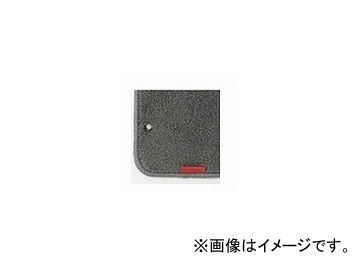 ※画像はイメージです。